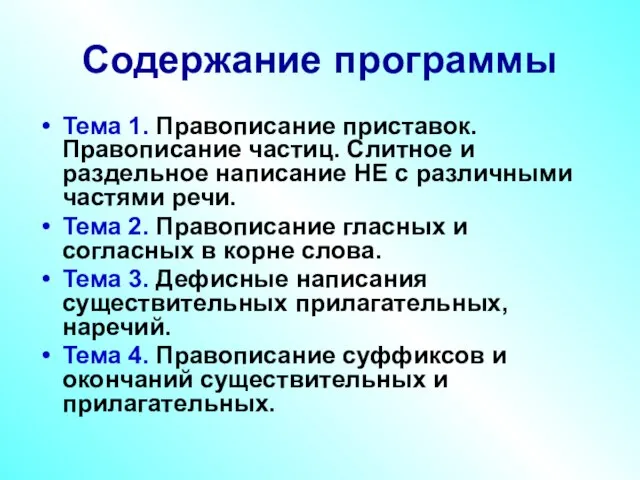 Содержание программы

• Тема 1. Правописание приставок. Правописание частиц. Слитное и раздельное написание НЕ с различными частями речи.
• Тема 2. Правописание гласных и согласных в корне слова.
• Тема 3. Дефисные написания существительных прилагательных, наречий.
• Тема 4. Правописание суффиксов и окончаний существительных и прилагательных.